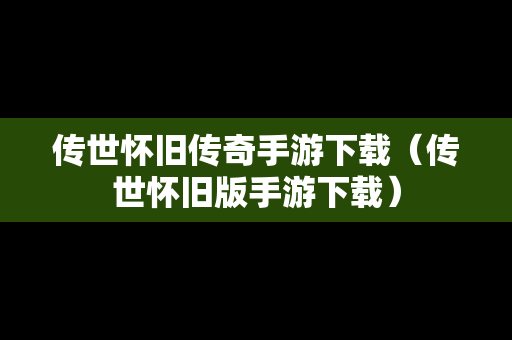 传世怀旧传奇手游下载（传世怀旧版手游下载）